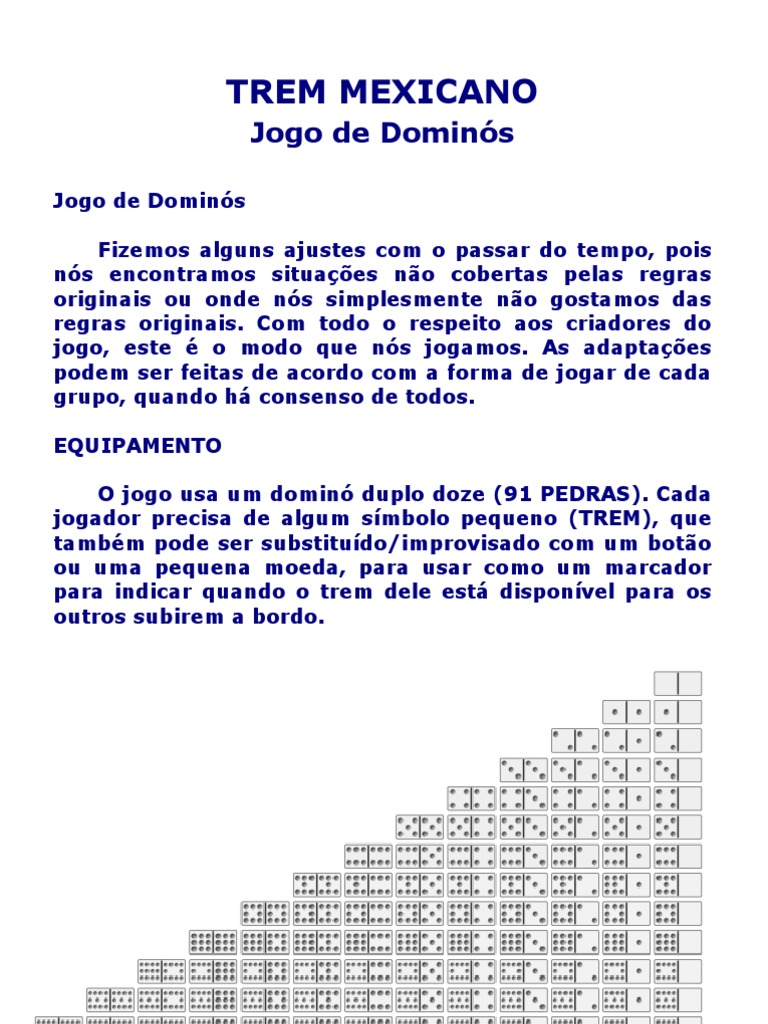 TREM MEXICANO
Jogo de Dominós

Jogo de Dominós

Fizemos alguns ajustes com o passar do tempo, pois nós encontramos situações não cobertas pelas regras originais ou onde nós simplesmente não gostamos das regras originais. Com todo o respeito aos criadores do jogo, este é o modo que nós jogamos. As adaptações podem ser feitas de acordo com a forma de jogar de cada grupo, quando há consenso de todos.

EQUIPAMENTO

O jogo usa um dominó duplo doze (91 PEDRAS). Cada jogador precisa de algum símbolo pequeno (TREM), que também pode ser substituído/improvisado com um botão ou uma pequena moeda, para usar como um marcador para indicar quando o trem dele está disponível para os outros subirem a bordo.